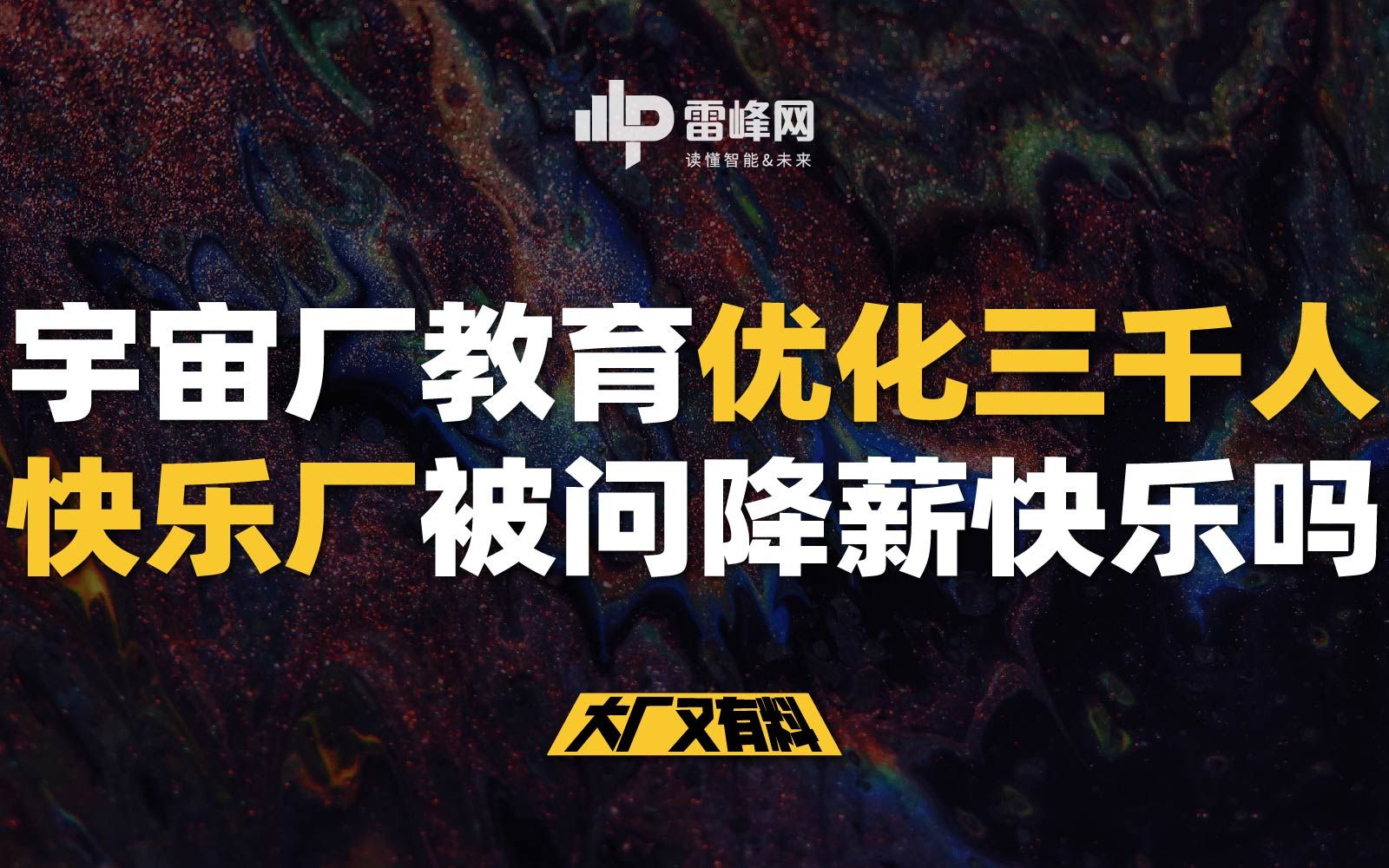 雷峰网
读懂智能&未来

宇宙厂教育优化三千人
快乐厂被问降薪快乐吗

大厂又有料